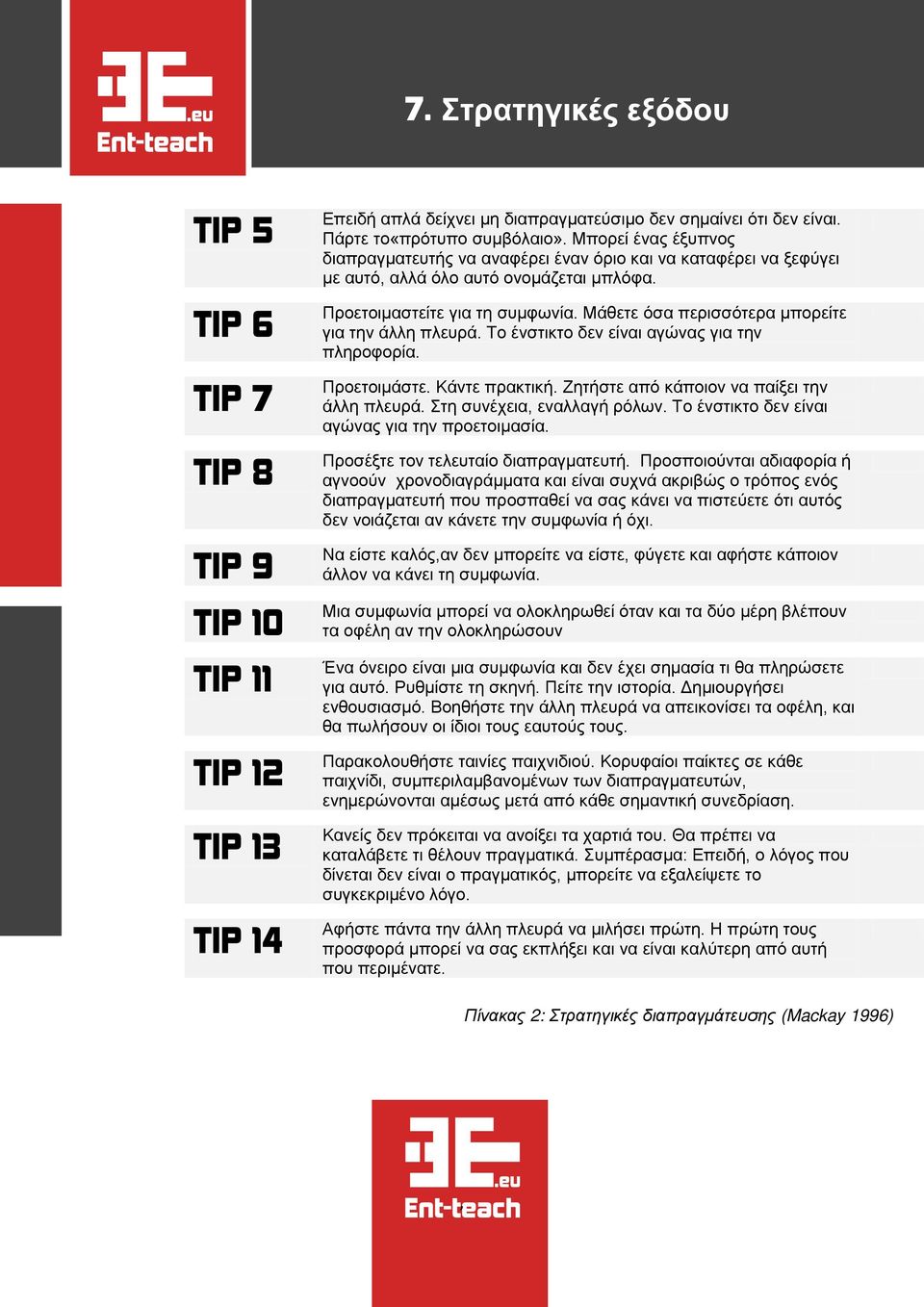 .eu
Ent-teach

7. Στρατηγικές εξόδου

| | |
|---|---|
| TIP 5 | Επειδή απλά δείχνει μη διαπραγματεύσιμο δεν σημαίνει ότι δεν είναι. Πάρτε το«πρότυπο συμβόλαιο». Μπορεί ένας έξυπνος διαπραγματευτής να αναφέρει έναν όριο και να καταφέρει να ξεφύγει με αυτό, αλλά όλο αυτό ονομάζεται μπλόφα. |
| TIP 6 | Προετοιμαστείτε για τη συμφωνία. Μάθετε όσα περισσότερα μπορείτε για την άλλη πλευρά. Το ένστικτο δεν είναι αγώνας για την πληροφορία. |
| TIP 7 | Προετοιμάστε. Κάντε πρακτική. Ζητήστε από κάποιον να παίξει την άλλη πλευρά. Στη συνέχεια, εναλλαγή ρόλων. Το ένστικτο δεν είναι αγώνας για την προετοιμασία. |
| TIP 8 | Προσέξτε τον τελευταίο διαπραγματευτή. Προσποιούνται αδιαφορία ή αγνοούν χρονοδιαγράμματα και είναι συχνά ακριβώς ο τρόπος ενός διαπραγματευτή που προσπαθεί να σας κάνει να πιστεύετε ότι αυτός δεν νοιάζεται αν κάνετε την συμφωνία ή όχι. |
| TIP 9 | Να είστε καλός,αν δεν μπορείτε να είστε, φύγετε και αφήστε κάποιον άλλον να κάνει τη συμφωνία. |
| TIP 10 | Μια συμφωνία μπορεί να ολοκληρωθεί όταν και τα δύο μέρη βλέπουν τα οφέλη αν την ολοκληρώσουν |
| TIP 11 | Ένα όνειρο είναι μια συμφωνία και δεν έχει σημασία τι θα πληρώσετε για αυτό. Ρυθμίστε τη σκηνή. Πείτε την ιστορία. Δημιουργήσει ενθουσιασμό. Βοηθήστε την άλλη πλευρά να απεικονίσει τα οφέλη, και θα πωλήσουν οι ίδιοι τους εαυτούς τους. |
| TIP 12 | Παρακολουθήστε ταινίες παιχνιδιού. Κορυφαίοι παίκτες σε κάθε παιχνίδι, συμπεριλαμβανομένων των διαπραγματευτών, ενημερώνονται αμέσως μετά από κάθε σημαντική συνεδρίαση. |
| TIP 13 | Κανείς δεν πρόκειται να ανοίξει τα χαρτιά του. Θα πρέπει να καταλάβετε τι θέλουν πραγματικά. Συμπέρασμα: Επειδή, ο λόγος που δίνεται δεν είναι ο πραγματικός, μπορείτε να εξαλείψετε το συγκεκριμένο λόγο. |
| TIP 14 | Αφήστε πάντα την άλλη πλευρά να μιλήσει πρώτη. Η πρώτη τους προσφορά μπορεί να σας εκπλήξει και να είναι καλύτερη από αυτή που περιμένατε. |

Πίνακας 2: Στρατηγικές διαπραγμάτευσης (Mackay 1996)

.eu
Ent-teach